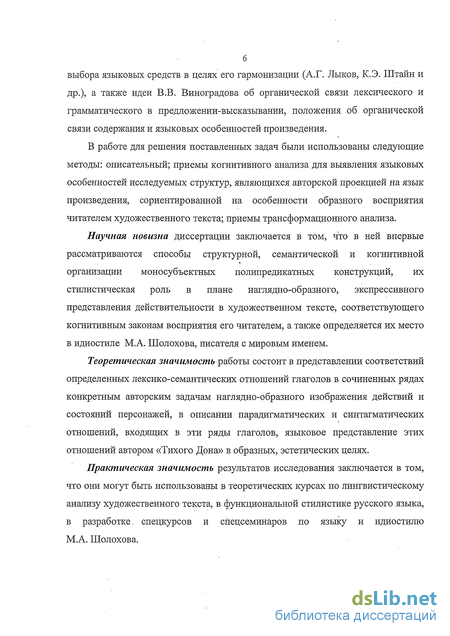 6

выбора языковых средств в целях его гармонизации (А.Г. Лыков, К.Э. Штайн и др.), а также идеи В.В. Виноградова об органической связи лексического и грамматического в предложении-высказывании, положения об органической связи содержания и языковых особенностей произведения.

В работе для решения поставленных задач были использованы следующие методы: описательный; приемы когнитивного анализа для выявления языковых особенностей исследуемых структур, являющихся авторской проекцией на язык произведения, сориентированной на особенности образного восприятия читателем художественного текста; приемы трансформационного анализа.

Научная новизна диссертации заключается в том, что в ней впервые рассматриваются способы структурной, семантической и когнитивной организации моносубъектных полипредикатных конструкций, их стилистическая роль в плане наглядно-образного, экспрессивного представления действительности в художественном тексте, соответствующего когнитивным законам восприятия его читателем, а также определяется их место в идиостиле М.А. Шолохова, писателя с мировым именем.

Теоретическая значимость работы состоит в представлении соответствий определенных лексико-семантических отношений глаголов в сочиненных рядах конкретным авторским задачам наглядно-образного изображения действий и состояний персонажей, в описании парадигматических и синтагматических отношений, входящих в эти ряды глаголов, языковое представление этих отношений автором «Тихого Дона» в образных, эстетических целях.

Практическая значимость результатов исследования заключается в том, что они могут быть использованы в теоретических курсах по лингвистическому анализу художественного текста, в функциональной стилистике русского языка, в разработке спецкурсов и спецсеминаров по языку и идиостилю М.А. Шолохова.

dsLib.net
библиотека диссертаций